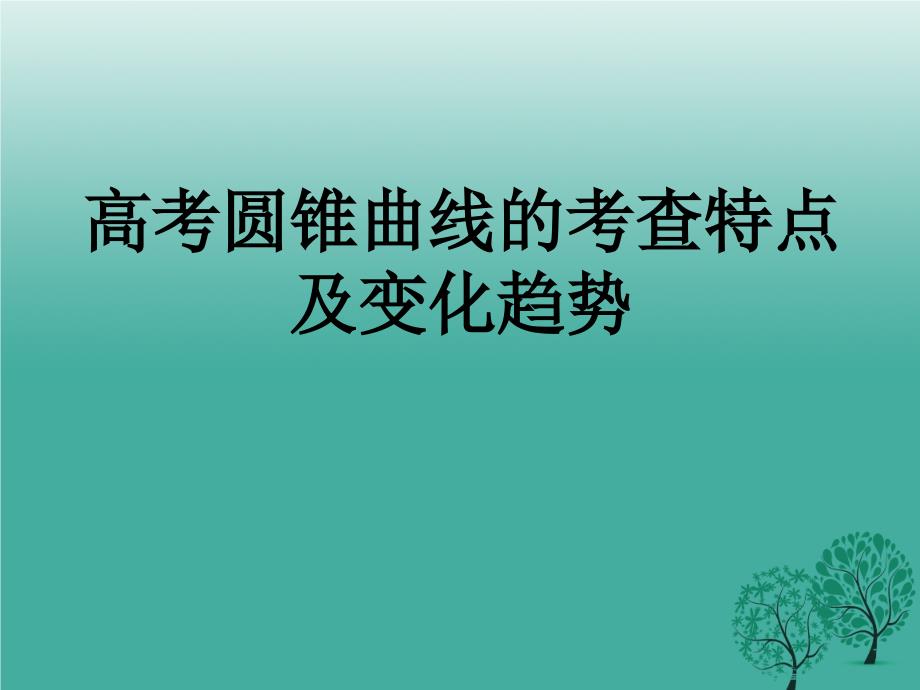 高考圆锥曲线的考查特点及变化趋势